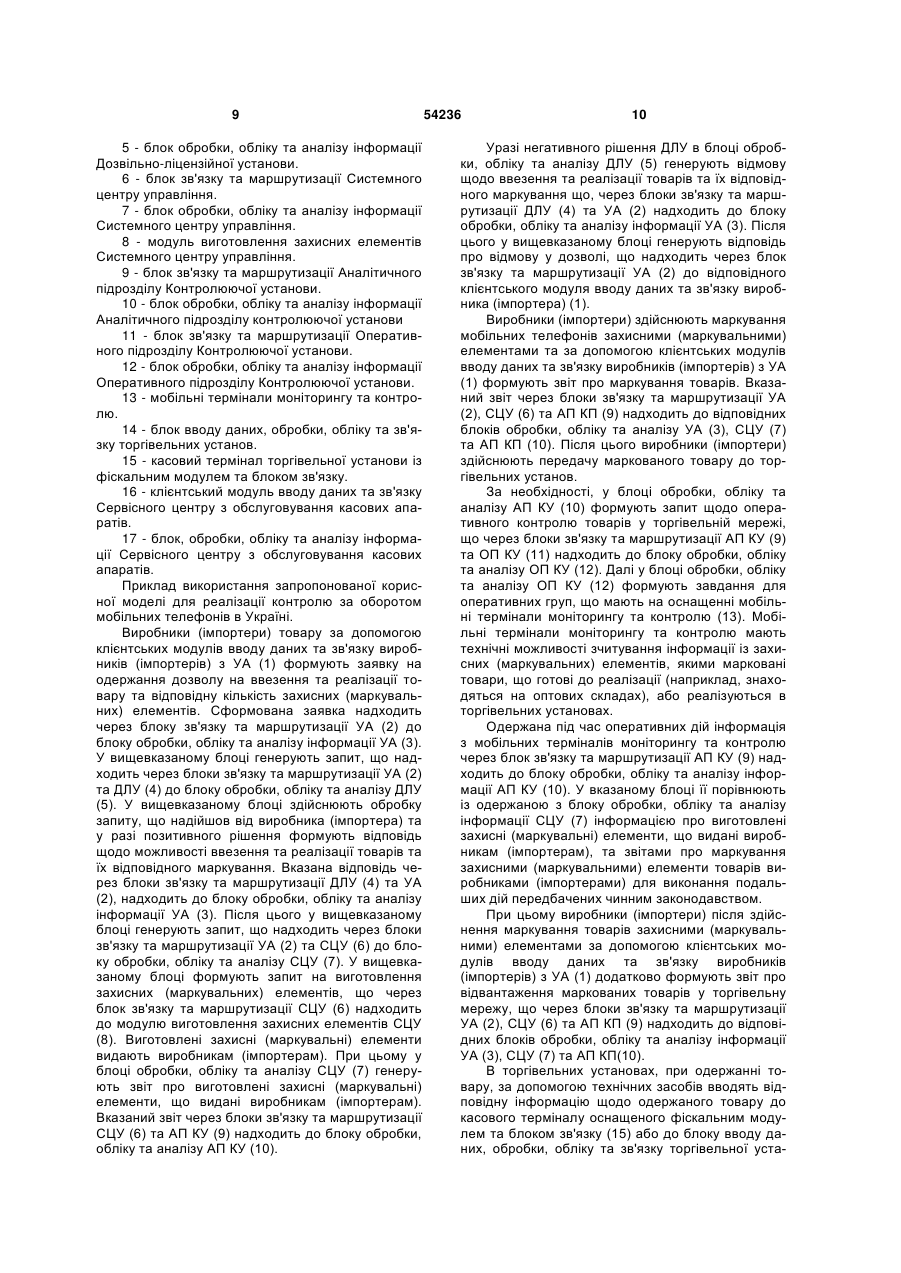 9 54236 10

5 - блок обробки, обліку та аналізу інформації Дозвільно-ліцензійної установи.

6 - блок зв'язку та маршрутизації Системного центру управління.

7 - блок обробки, обліку та аналізу інформації Системного центру управління.

8 - модуль виготовлення захисних елементів Системного центру управління.

9 - блок зв'язку та маршрутизації Аналітичного підрозділу Контролюючої установи.

10 - блок обробки, обліку та аналізу інформації Аналітичного підрозділу контролюючої установи

11 - блок зв'язку та маршрутизації Оперативного підрозділу Контролюючої установи.

12 - блок обробки, обліку та аналізу інформації Оперативного підрозділу Контролюючої установи.

13 - мобільні термінали моніторингу та контролю.

14 - блок вводу даних, обробки, обліку та зв'язку торгівельних установ.

15 - касовий термінал торгівельної установи із фіскальним модулем та блоком зв'язку.

16 - клієнтський модуль вводу даних та зв'язку Сервісного центру з обслуговування касових апаратів.

17 - блок, обробки, обліку та аналізу інформації Сервісного центру з обслуговування касових апаратів.

Приклад використання запропонованої корисної моделі для реалізації контролю за оборотом мобільних телефонів в Україні.

Виробники (імпортери) товару за допомогою клієнтських модулів вводу даних та зв'язку виробників (імпортерів) з УА (1) формують заявку на одержання дозволу на ввезення та реалізації товару та відповідну кількість захисних (маркувальних) елементів. Сформована заявка надходить через блоку зв'язку та маршрутизації УА (2) до блоку обробки, обліку та аналізу інформації УА (3). У вищевказаному блоці генерують запит, що надходить через блоки зв'язку та маршрутизації УА (2) та ДЛУ (4) до блоку обробки, обліку та аналізу ДЛУ (5). У вищевказаному блоці здійснюють обробку запиту, що надійшов від виробника (імпортера) та у разі позитивного рішення формують відповідь щодо можливості ввезення та реалізації товарів та їх відповідного маркування. Вказана відповідь через блоки зв'язку та маршрутизації ДЛУ (4) та УА (2), надходить до блоку обробки, обліку та аналізу інформації УА (3). Після цього у вищевказаному блоці генерують запит, що надходить через блоки зв'язку та маршрутизації УА (2) та СЦУ (6) до блоку обробки, обліку та аналізу СЦУ (7). У вищевказаному блоці формують запит на виготовлення захисних (маркувальних) елементів, що через блок зв'язку та маршрутизації СЦУ (6) надходить до модулю виготовлення захисних елементів СЦУ (8). Виготовлені захисні (маркувальні) елементи видають виробникам (імпортерам). При цьому у блоці обробки, обліку та аналізу СЦУ (7) генерують звіт про виготовлені захисні (маркувальні) елементи, що видані виробникам (імпортерам). Вказаний звіт через блоки зв'язку та маршрутизації СЦУ (6) та АП КУ (9) надходить до блоку обробки, обліку та аналізу АП КУ (10).

Уразі негативного рішення ДЛУ в блоці обробки, обліку та аналізу ДЛУ (5) генерують відмову щодо ввезення та реалізації товарів та їх відповідного маркування що, через блоки зв'язку та маршрутизації ДЛУ (4) та УА (2) надходить до блоку обробки, обліку та аналізу інформації УА (3). Після цього у вищевказаному блоці генерують відповідь про відмову у дозволі, що надходить через блок зв'язку та маршрутизації УА (2) до відповідного клієнтського модуля вводу даних та зв'язку виробника (імпортера) (1).

Виробники (імпортери) здійснюють маркування мобільних телефонів захисними (маркувальними) елементами та за допомогою клієнтських модулів вводу даних та зв'язку виробників (імпортерів) з УА (1) формують звіт про маркування товарів. Вказаний звіт через блоки зв'язку та маршрутизації УА (2), СЦУ (6) та АП КП (9) надходить до відповідних блоків обробки, обліку та аналізу УА (3), СЦУ (7) та АП КП (10). Після цього виробники (імпортери) здійснюють передачу маркованого товару до торгівельних установ.

За необхідності, у блоці обробки, обліку та аналізу АП КУ (10) формують запит щодо оперативного контролю товарів у торгівельній мережі, що через блоки зв'язку та маршрутизації АП КУ (9) та ОП КУ (11) надходить до блоку обробки, обліку та аналізу ОП КУ (12). Далі у блоці обробки, обліку та аналізу ОП КУ (12) формують завдання для оперативних груп, що мають на оснащенні мобільні термінали моніторингу та контролю (13). Мобільні термінали моніторингу та контролю мають технічні можливості зчитування інформації із захисних (маркувальних) елементів, якими марковані товари, що готові до реалізації (наприклад, знаходяться на оптових складах), або реалізуються в торгівельних установах.

Одержана під час оперативних дій інформація з мобільних терміналів моніторингу та контролю через блок зв'язку та маршрутизації АП КУ (9) надходить до блоку обробки, обліку та аналізу інформації АП КУ (10). У вказаному блоці її порівнюють із одержаною з блоку обробки, обліку та аналізу інформації СЦУ (7) інформацією про виготовлені захисні (маркувальні) елементи, що видані виробникам (імпортерам), та звітами про маркування захисними (маркувальними) елементи товарів виробниками (імпортерами) для виконання подальших дій передбачених чинним законодавством.

При цьому виробники (імпортери) після здійснення маркування товарів захисними (маркувальними) елементами за допомогою клієнтських модулів вводу даних та зв'язку виробників (імпортерів) з УА (1) додатково формують звіт про відвантаження маркованих товарів у торгівельну мережу, що через блоки зв'язку та маршрутизації УА (2), СЦУ (6) та АП КП (9) надходить до відповідних блоків обробки, обліку та аналізу інформації УА (3), СЦУ (7) та АП КП(10).

В торгівельних установах, при одержанні товару, за допомогою технічних засобів вводять відповідну інформацію щодо одержаного товару до касового терміналу оснащеного фіскальним модулем та блоком зв'язку (15) або до блоку вводу даних, обробки, обліку та зв'язку торгівельної уста-